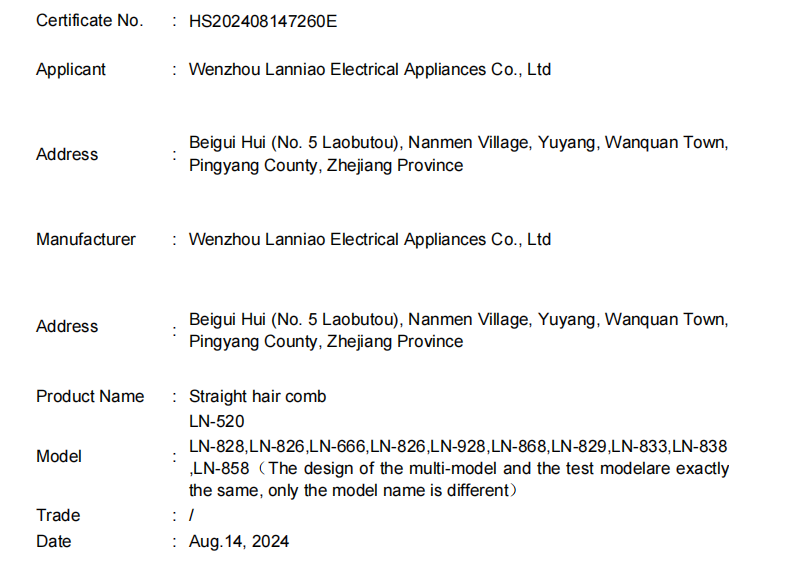 Certificate No. : HS202408147260E

Applicant : Wenzhou Lanniao Electrical Appliances Co., Ltd

Address : Beigui Hui (No. 5 Laobutou), Nanmen Village, Yuyang, Wanquan Town, Pingyang County, Zhejiang Province

Manufacturer : Wenzhou Lanniao Electrical Appliances Co., Ltd

Address : Beigui Hui (No. 5 Laobutou), Nanmen Village, Yuyang, Wanquan Town, Pingyang County, Zhejiang Province

Product Name : Straight hair comb

Model : LN-520
LN-828,LN-826,LN-666,LN-826,LN-928,LN-868,LN-829,LN-833,LN-838 ,LN-858（The design of the multi-model and the test modelare exactly the same, only the model name is different）

Trade : /

Date : Aug.14, 2024